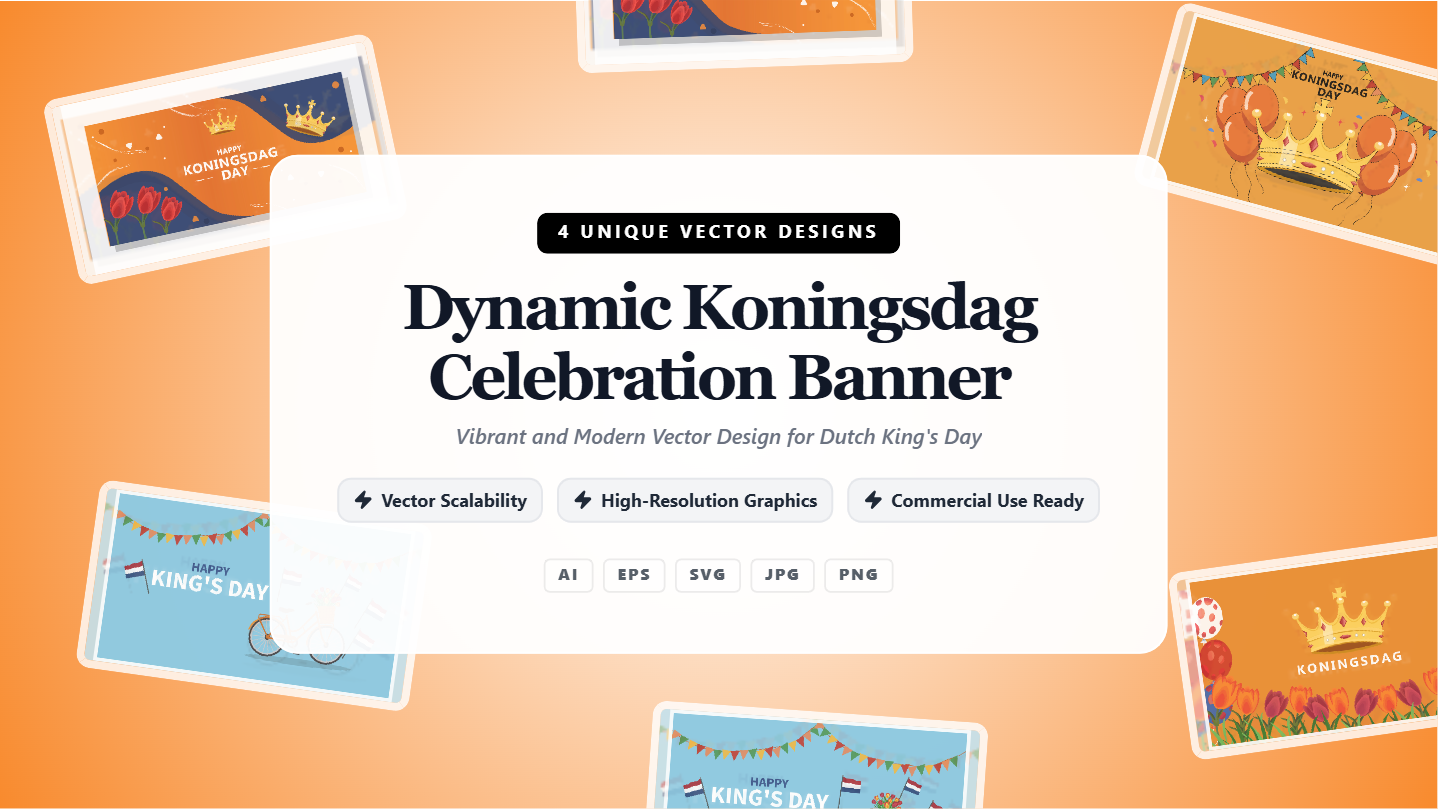 HAPPY
KONINGSDAG
DAY

HAPPY
KONINGSDAG
DAY

4 UNIQUE VECTOR DESIGNS

Dynamic Koningsdag Celebration Banner

Vibrant and Modern Vector Design for Dutch King's Day

Vector Scalability
High-Resolution Graphics
Commercial Use Ready

AI
EPS
SVG
JPG
PNG

HAPPY
KING'S DAY

KONINGSDAG

HAPPY
KING'S DAY